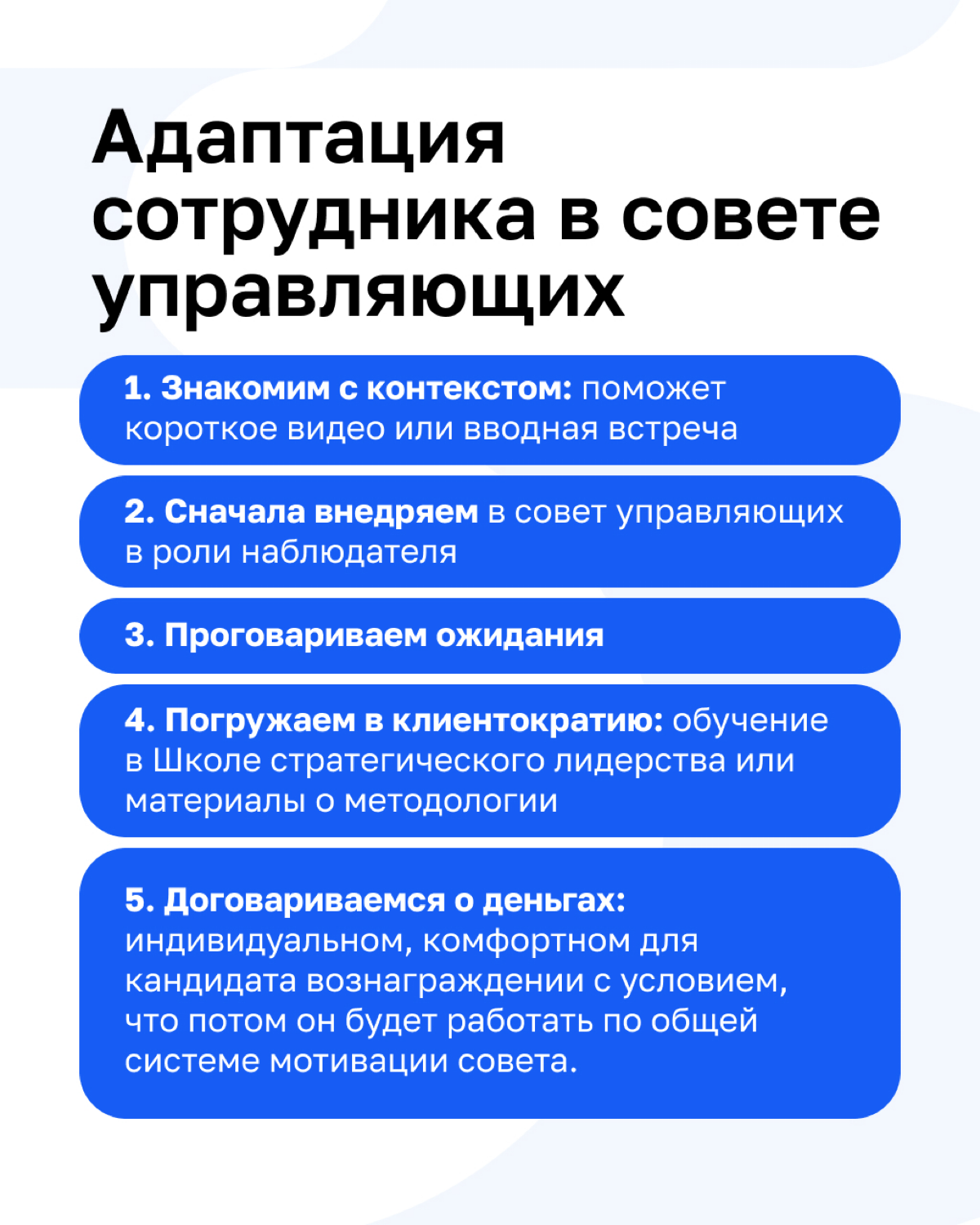 Адаптация сотрудника в совете управляющих

1. Знакомим с контекстом: поможет короткое видео или вводная встреча

2. Сначала внедряем в совет управляющих в роли наблюдателя

3. Проговариваем ожидания

4. Погружаем в клиентократию: обучение в Школе стратегического лидерства или материалы о методологии

5. Договариваемся о деньгах: индивидуальном, комфортном для кандидата вознаграждении с условием, что потом он будет работать по общей системе мотивации совета.